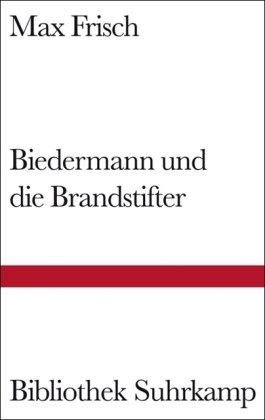 Max Frisch

Biedermann und die Brandstifter

Bibliothek Suhrkamp